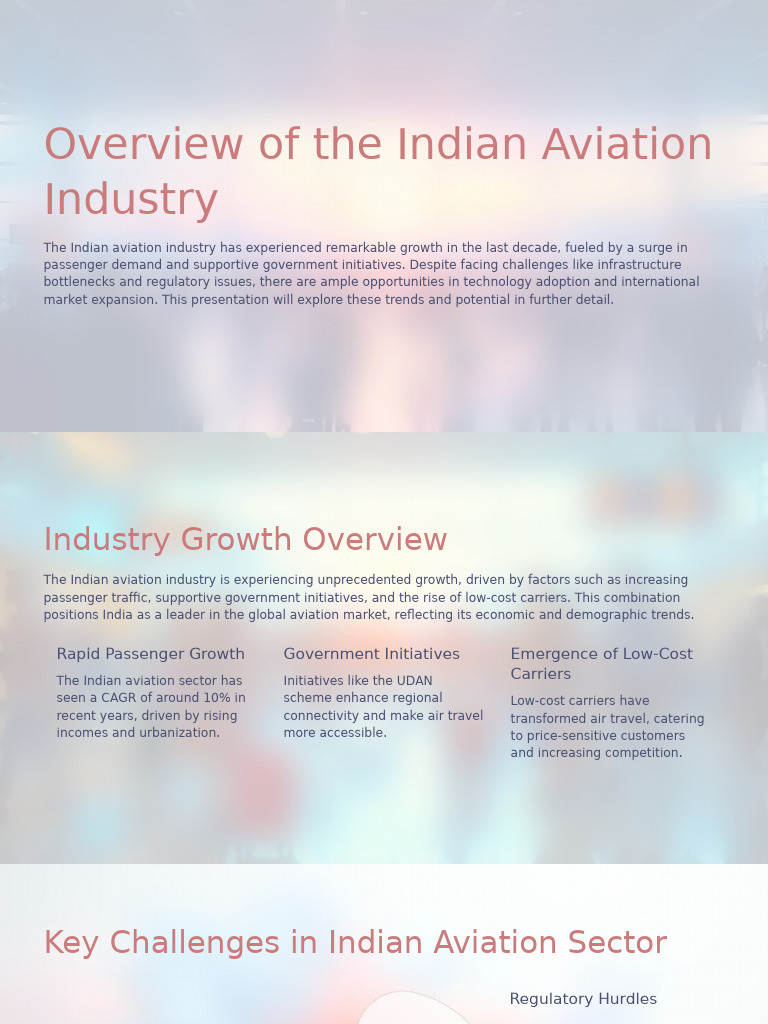 Overview of the Indian Aviation Industry

The Indian aviation industry has experienced remarkable growth in the last decade, fueled by a surge in passenger demand and supportive government initiatives. Despite facing challenges like infrastructure bottlenecks and regulatory issues, there are ample opportunities in technology adoption and international market expansion. This presentation will explore these trends and potential in further detail.

Industry Growth Overview

The Indian aviation industry is experiencing unprecedented growth, driven by factors such as increasing passenger traffic, supportive government initiatives, and the rise of low-cost carriers. This combination positions India as a leader in the global aviation market, reflecting its economic and demographic trends.

Rapid Passenger Growth

The Indian aviation sector has seen a CAGR of around 10% in recent years, driven by rising incomes and urbanization.

Government Initiatives

Initiatives like the UDAN scheme enhance regional connectivity and make air travel more accessible.

Emergence of Low-Cost Carriers

Low-cost carriers have transformed air travel, catering to price-sensitive customers and increasing competition.

Key Challenges in Indian Aviation Sector

Regulatory Hurdles